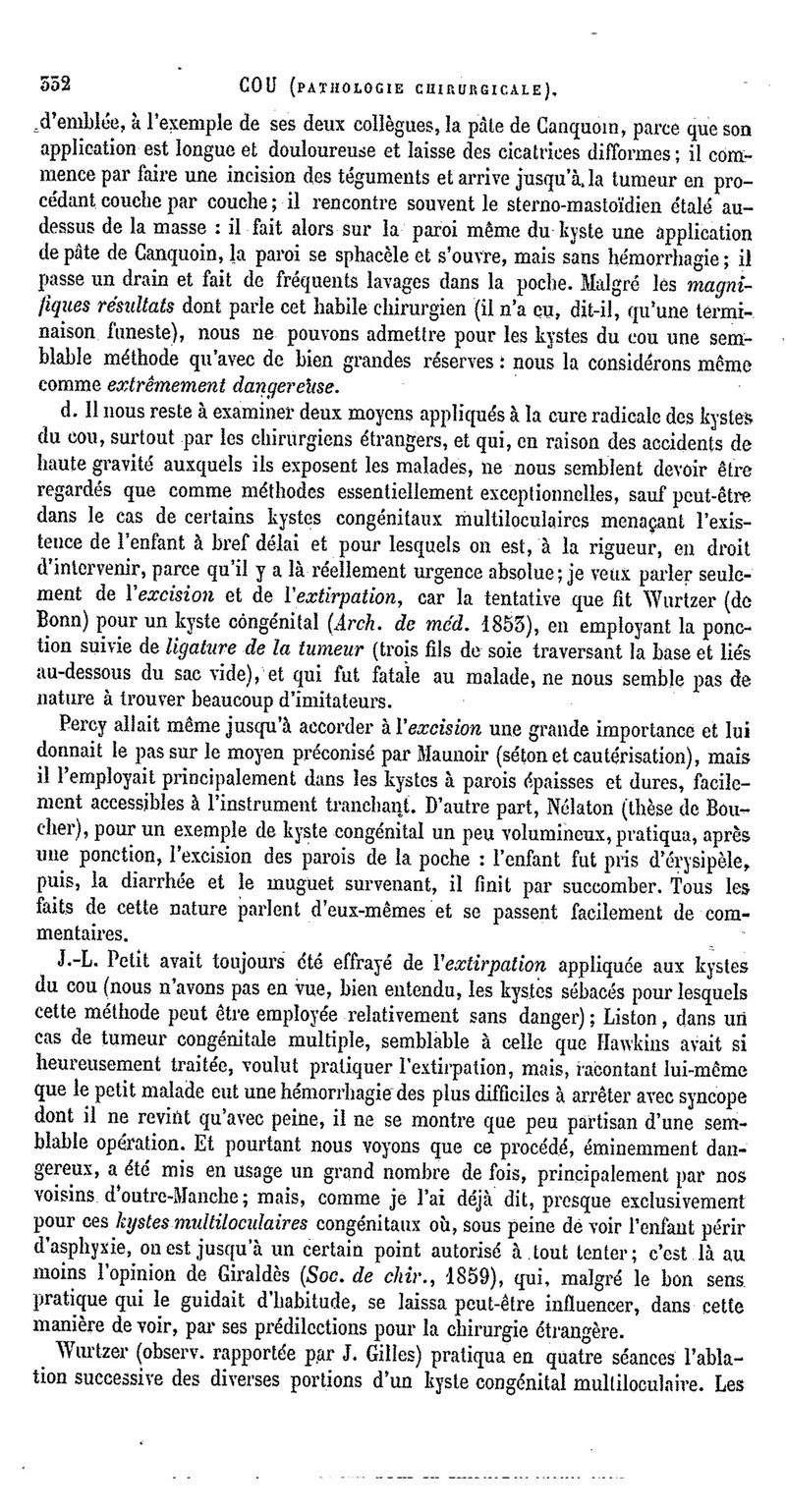 552 COU (PATHOLOGIE CHIRURGICALE).

d'emblée, à l'exemple de ses deux collègues, la pâte de Canquoin, parce que son application est longue et douloureuse et laisse des cicatrices difformes; il commence par faire une incision des téguments et arrive jusqu'à la tumeur en procédant couche par couche; il rencontre souvent le sterno-mastoïdien étalé au-dessus de la masse : il fait alors sur la paroi même du kyste une application de pâte de Canquoin, la paroi se sphacèle et s'ouvre, mais sans hémorrhagie; il passe un drain et fait de fréquents lavages dans la poche. Malgré les magnifiques résultats dont parle cet habile chirurgien (il n'a eu, dit-il, qu'une terminaison funeste), nous ne pouvons admettre pour les kystes du cou une semblable méthode qu'avec de bien grandes réserves : nous la considérons même comme extrêmement dangereuse.

d. Il nous reste à examiner deux moyens appliqués à la cure radicale des kystes du cou, surtout par les chirurgiens étrangers, et qui, en raison des accidents de haute gravité auxquels ils exposent les malades, ne nous semblent devoir être regardés que comme méthodes essentiellement exceptionnelles, sauf peut-être dans le cas de certains kystes congénitaux multiloculaires menaçant l'existence de l'enfant à bref délai et pour lesquels on est, à la rigueur, en droit d'intervenir, parce qu'il y a là réellement urgence absolue; je veux parler seulement de l'excision et de l'extirpation, car la tentative que fit Wurtzer (de Bonn) pour un kyste congénital (Arch. de méd. 1853), en employant la ponction suivie de ligature de la tumeur (trois fils de soie traversant la base et liés au-dessous du sac vide), et qui fut fatale au malade, ne nous semble pas de nature à trouver beaucoup d'imitateurs.

Percy allait même jusqu'à accorder à l'excision une grande importance et lui donnait le pas sur le moyen préconisé par Maunoir (séton et cautérisation), mais il l'employait principalement dans les kystes à parois épaisses et dures, facilement accessibles à l'instrument tranchant. D'autre part, Nélaton (thèse de Boucher), pour un exemple de kyste congénital un peu volumineux, pratiqua, après une ponction, l'excision des parois de la poche : l'enfant fut pris d'érysipèle, puis, la diarrhée et le muguet survenant, il finit par succomber. Tous les faits de cette nature parlent d'eux-mêmes et se passent facilement de commentaires.

J.-L. Petit avait toujours été effrayé de l'extirpation appliquée aux kystes du cou (nous n'avons pas en vue, bien entendu, les kystes sébacés pour lesquels cette méthode peut être employée relativement sans danger); Liston, dans un cas de tumeur congénitale multiple, semblable à celle que Hawkins avait si heureusement traitée, voulut pratiquer l'extirpation, mais, racontant lui-même que le petit malade eut une hémorrhagie des plus difficiles à arrêter avec syncope dont il ne revint qu'avec peine, il ne se montre que peu partisan d'une semblable opération. Et pourtant nous voyons que ce procédé, éminemment dangereux, a été mis en usage un grand nombre de fois, principalement par nos voisins d'outre-Manche; mais, comme je l'ai déjà dit, presque exclusivement pour ces kystes multiloculaires congénitaux où, sous peine de voir l'enfant périr d'asphyxie, on est jusqu'à un certain point autorisé à tout tenter; c'est là au moins l'opinion de Giraldès (Soc. de chir., 1859), qui, malgré le bon sens pratique qui le guidait d'habitude, se laissa peut-être influencer, dans cette manière de voir, par ses prédilections pour la chirurgie étrangère.

Wurtzer (observ. rapportée par J. Gilles) pratiqua en quatre séances l'ablation successive des diverses portions d'un kyste congénital multiloculaire. Les